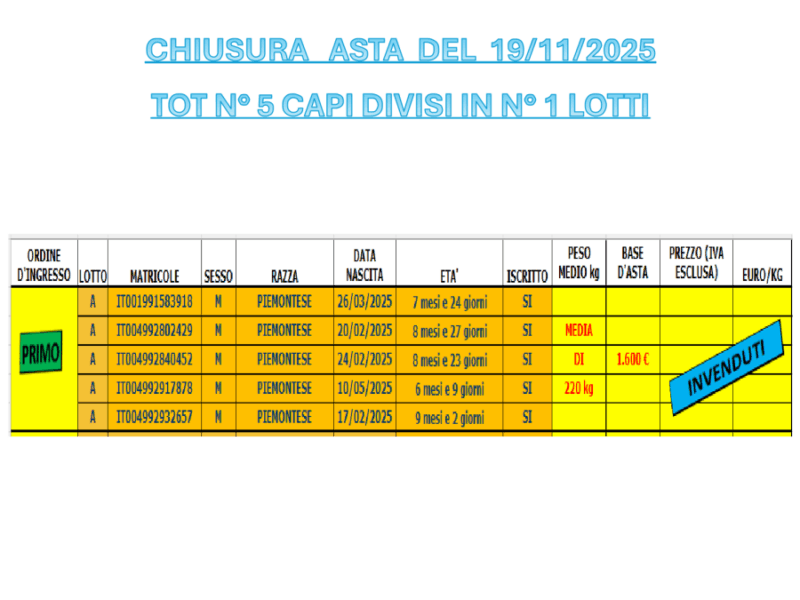 CHIUSURA ASTA DEL 19/11/2025

TOT N° 5 CAPI DIVISI IN N° 1 LOTTI

| ORDINE D'INGRESSO | LOTTO | MATRICOLE | SESSO | RAZZA | DATA NASCITA | ETA' | ISCRITTO | PESO MEDIO kg | BASE D'ASTA | PREZZO (IVA ESCLUSA) | EURO/KG |
|---|---|---|---|---|---|---|---|---|---|---|---|
| PRIMO | A | IT001991583918 | M | PIEMONTESE | 26/03/2025 | 7 mesi e 24 giorni | SI | | | INVENDUTI | |
| | A | IT004992802429 | M | PIEMONTESE | 20/02/2025 | 8 mesi e 27 giorni | SI | MEDIA | | | |
| | A | IT004992840452 | M | PIEMONTESE | 24/02/2025 | 8 mesi e 23 giorni | SI | DI | 1.600 € | | |
| | A | IT004992917878 | M | PIEMONTESE | 10/05/2025 | 6 mesi e 9 giorni | SI | 220 kg | | | |
| | A | IT004992932657 | M | PIEMONTESE | 17/02/2025 | 9 mesi e 2 giorni | SI | | | | |